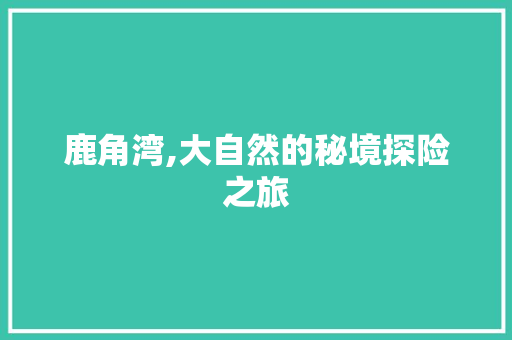 鹿角湾,大自然的秘境探险之旅